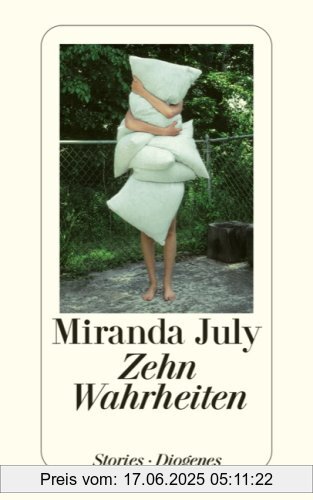 Miranda July
Zehn Wahrheiten

Stories · Diogenes

Preis vom: 17.06.2025 05:11:22